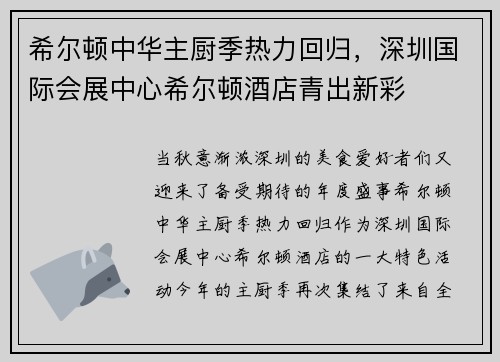 希尔顿中华主厨季热力回归，深圳国际会展中心希尔顿酒店青出新彩

当秋意渐浓深圳的美食爱好者们又迎来了备受期待的年度盛事希尔顿中华主厨季热力回归作为深圳国际会展中心希尔顿酒店的一大特色活动今年的主厨季再次集结了来自全